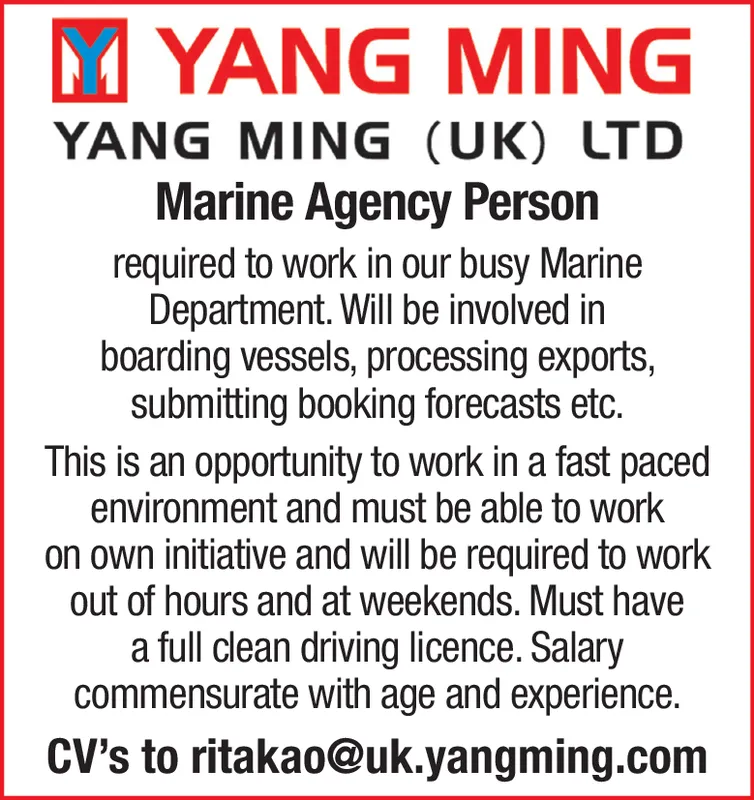 YANG MING

YANG MING (UK) LTD

Marine Agency Person

required to work in our busy Marine Department. Will be involved in boarding vessels, processing exports, submitting booking forecasts etc.

This is an opportunity to work in a fast paced environment and must be able to work on own initiative and will be required to work out of hours and at weekends. Must have a full clean driving licence. Salary commensurate with age and experience.

CV's to ritakao@uk.yangming.com